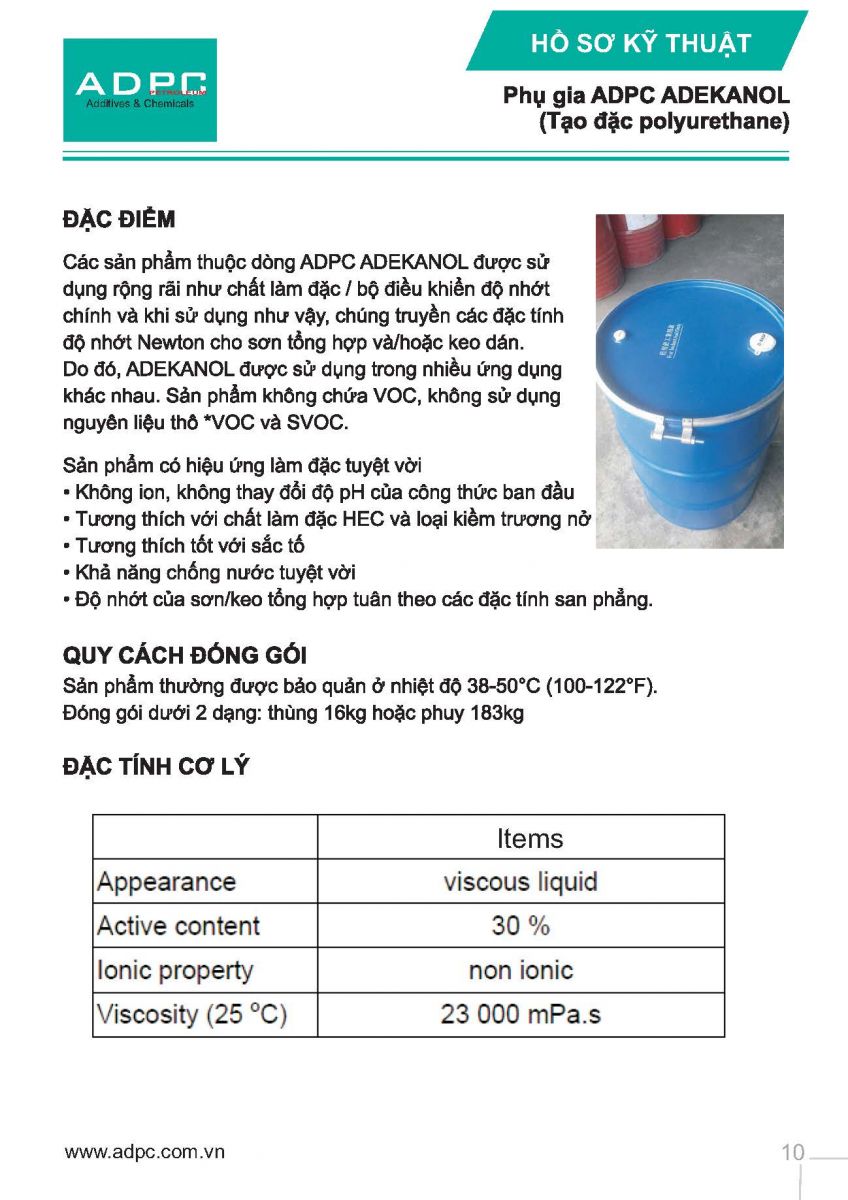 ADPC
PETROLEUM
Additives & Chemicals

HỒ SƠ KỸ THUẬT

Phụ gia ADPC ADEKANOL
(Tạo đặc polyurethane)

ĐẶC ĐIỂM

Các sản phẩm thuộc dòng ADPC ADEKANOL được sử dụng rộng rãi như chất làm đặc / bộ điều khiển độ nhớt chính và khi sử dụng như vậy, chúng truyền các đặc tính độ nhớt Newton cho sơn tổng hợp và/hoặc keo dán. Do đó, ADEKANOL được sử dụng trong nhiều ứng dụng khác nhau. Sản phẩm không chứa VOC, không sử dụng nguyên liệu thô *VOC và SVOC.

Sản phẩm có hiệu ứng làm đặc tuyệt vời
• Không ion, không thay đổi độ pH của công thức ban đầu
• Tương thích với chất làm đặc HEC và loại kiềm trương nở
• Tương thích tốt với sắc tố
• Khả năng chống nước tuyệt vời
• Độ nhớt của sơn/keo tổng hợp tuân theo các đặc tính san phẳng.

QUY CÁCH ĐÓNG GÓI

Sản phẩm thường được bảo quản ở nhiệt độ 38-50°C (100-122°F).
Đóng gói dưới 2 dạng: thùng 16kg hoặc phuy 183kg

ĐẶC TÍNH CƠ LÝ

| | Items |
|---|---|
| Appearance | viscous liquid |
| Active content | 30 % |
| Ionic property | non ionic |
| Viscosity (25 °C) | 23 000 mPa.s |

www.adpc.com.vn

10